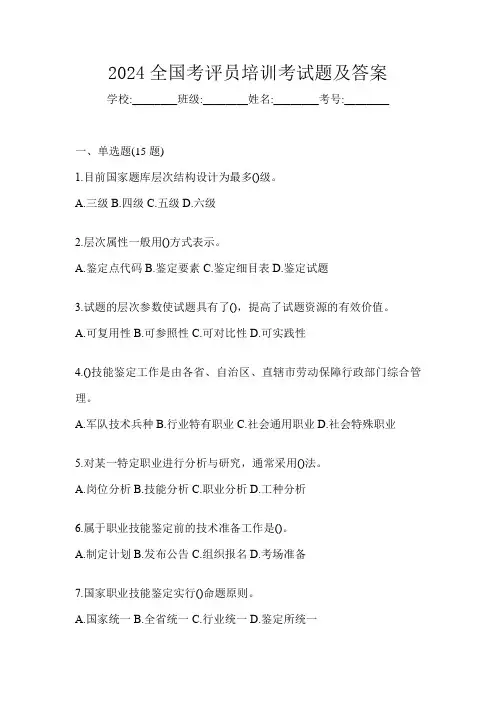 2024 全国考评员培训考试题及答案

学校:________班级:________姓名:________考号:________

一、单选题(15 题)

1.目前国家题库层次结构设计为最多()级。

A.三级 B.四级 C.五级 D.六级

2.层次属性一般用()方式表示。

A.鉴定点代码 B.鉴定要素 C.鉴定细目表 D.鉴定试题

3.试题的层次参数使试题具有了()，提高了试题资源的有效价值。

A.可复用性 B.可参照性 C.可对比性 D.可实践性

4.()技能鉴定工作是由各省、自治区、直辖市劳动保障行政部门综合管理。

A.军队技术兵种 B.行业特有职业 C.社会通用职业 D.社会特殊职业

5.对某一特定职业进行分析与研究，通常采用()法。

A.岗位分析 B.技能分析 C.职业分析 D.工种分析

6.属于职业技能鉴定前的技术准备工作是()。

A.制定计划 B.发布公告 C.组织报名 D.考场准备

7.国家职业技能鉴定实行()命题原则。

A.国家统一 B.全省统一 C.行业统一 D.鉴定所统一